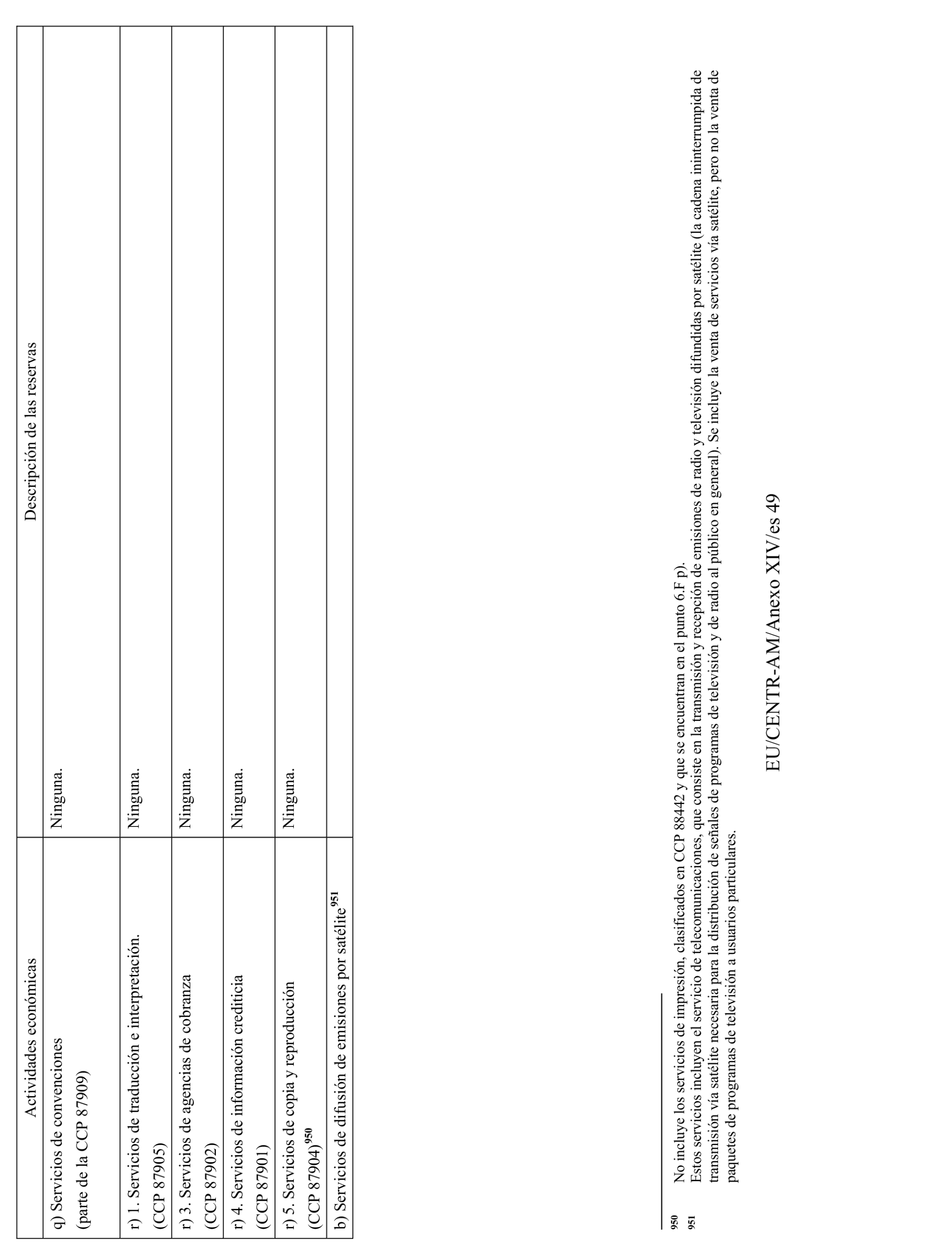 | Actividades económicas | Descripción de las reservas |
|---|---|
| q) Servicios de convenciones (parte de la CCP 87909) | Ninguna. |
| r) 1. Servicios de traducción e interpretación. (CCP 87905) | Ninguna. |
| r) 3. Servicios de agencias de cobranza (CCP 87902) | Ninguna. |
| r) 4. Servicios de información crediticia (CCP 87901) | Ninguna. |
| r) 5. Servicios de copia y reproducción (CCP 87904)$^{950}$ | Ninguna. |
| b) Servicios de difusión de emisiones por satélite$^{951}$ | |

$^{950}$ No incluye los servicios de impresión, clasificados en CCP 88442 y que se encuentran en el punto 6.F p).

$^{951}$ Estos servicios incluyen el servicio de telecomunicaciones, que consiste en la transmisión y recepción de emisiones de radio y televisión difundidas por satélite (la cadena ininterrumpida de transmisión vía satélite necesaria para la distribución de señales de programas de televisión y de radio al público en general). Se incluye la venta de servicios vía satélite, pero no la venta de paquetes de programas de televisión a usuarios particulares.

EU/CENTR-AM/Anexo XIV/es 49